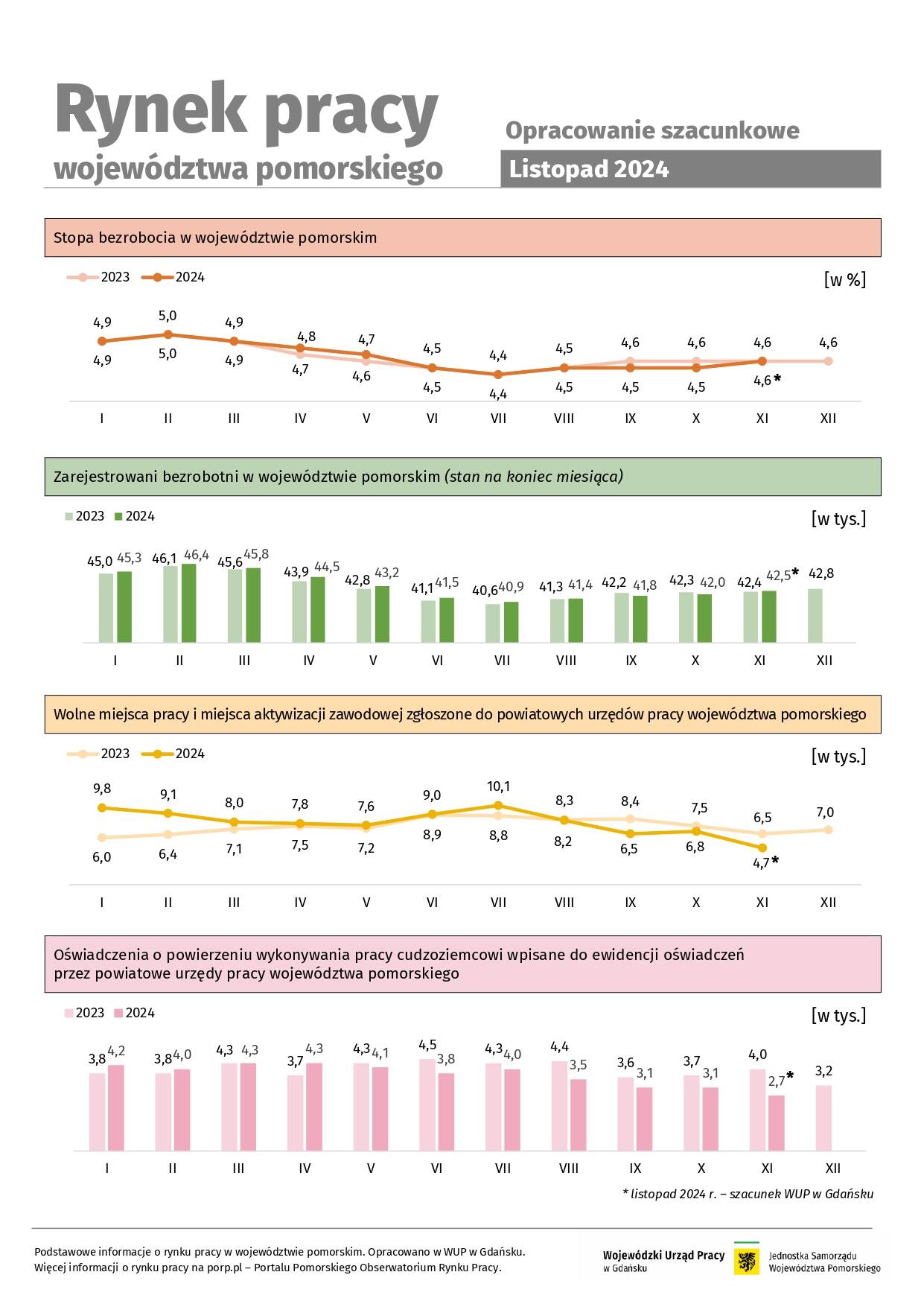 Rynek pracy
województwa pomorskiego

Opracowanie szacunkowe
Listopad 2024

Stopa bezrobocia w województwie pomorskim

2023 2024

[w %]

4,9 5,0 4,9 4,8 4,7 4,5 4,4 4,5 4,6 4,6 4,6 4,6
4,9 5,0 4,9 4,7 4,6 4,5 4,4 4,5 4,5 4,5 4,6*

I II III IV V VI VII VIII IX X XI XII

Zarejestrowani bezrobotni w województwie pomorskim (stan na koniec miesiąca)

2023 2024

[w tys.]

45,0 45,3 46,1 46,4 45,6 45,8 43,9 44,5 42,8 43,2 41,1 41,5 40,6 40,9 41,3 41,4 42,2 41,8 42,3 42,0 42,4 42,5* 42,8

I II III IV V VI VII VIII IX X XI XII

Wolne miejsca pracy i miejsca aktywizacji zawodowej zgłoszone do powiatowych urzędów pracy województwa pomorskiego

2023 2024

[w tys.]

9,8 9,1 8,0 7,8 7,6 9,0 10,1 8,3 8,4 7,5 6,5 7,0
6,0 6,4 7,1 7,5 7,2 8,9 8,8 8,2 6,5 6,8 4,7*

I II III IV V VI VII VIII IX X XI XII

Oświadczenia o powierzeniu wykonywania pracy cudzoziemcowi wpisane do ewidencji oświadczeń przez powiatowe urzędy pracy województwa pomorskiego

2023 2024

[w tys.]

3,8 4,2 3,8 4,0 4,3 4,3 3,7 4,3 4,3 4,1 4,5 3,8 4,3 4,0 4,4 3,5 3,6 3,1 3,7 3,1 4,0 2,7* 3,2

I II III IV V VI VII VIII IX X XI XII

* listopad 2024 r. – szacunek WUP w Gdańsku

Podstawowe informacje o rynku pracy w województwie pomorskim. Opracowano w WUP w Gdańsku.
Więcej informacji o rynku pracy na porp.pl – Portalu Pomorskiego Obserwatorium Rynku Pracy.

Wojewódzki Urząd Pracy w Gdańsku

Jednostka Samorządu Województwa Pomorskiego